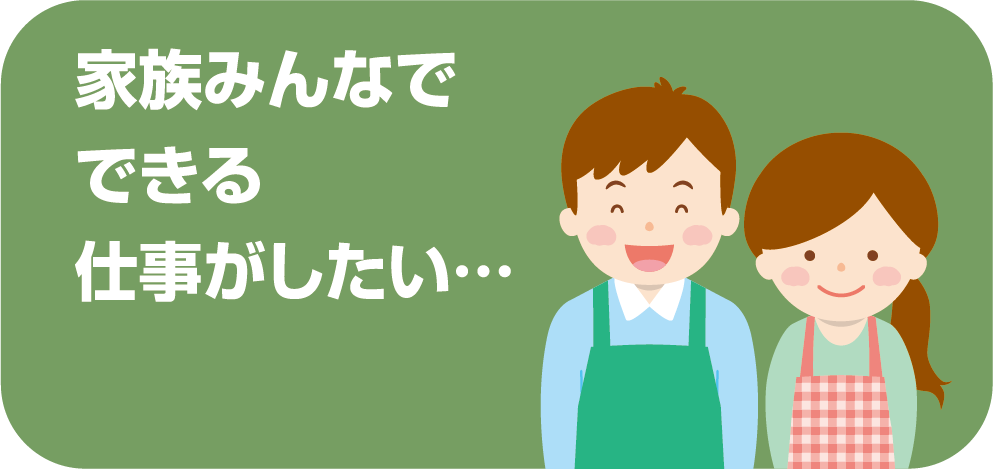 家族みんなで
できる
仕事がしたい…